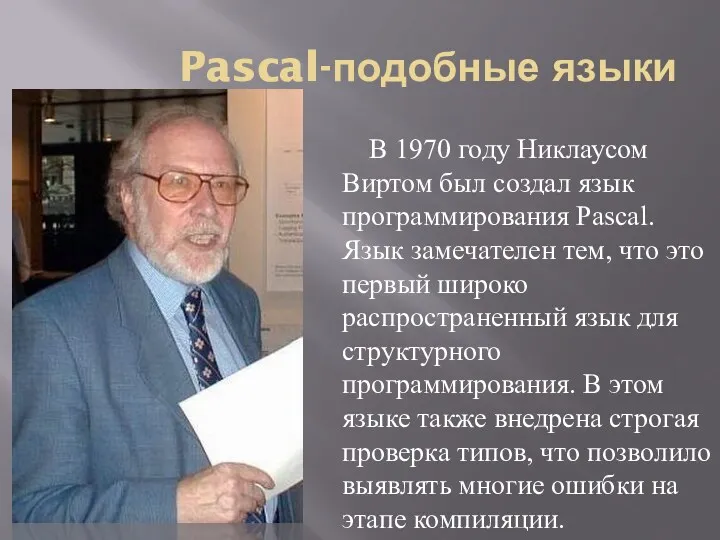 Pascal-подобные языки

В 1970 году Никлаусом Виртом был создал язык программирования Pascal. Язык замечателен тем, что это первый широко распространенный язык для структурного программирования. В этом языке также внедрена строгая проверка типов, что позволило выявлять многие ошибки на этапе компиляции.